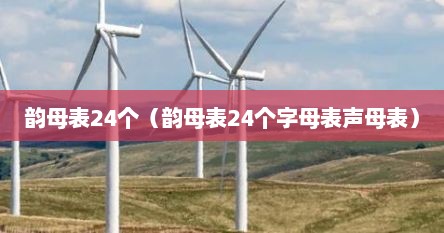 韵母表24个（韵母表24个字母表声母表）